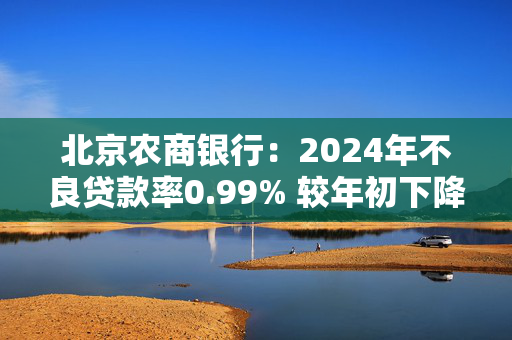 北京农商银行：2024年不良贷款率0.99% 较年初下降